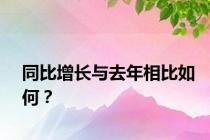 同比增长与去年相比如何？